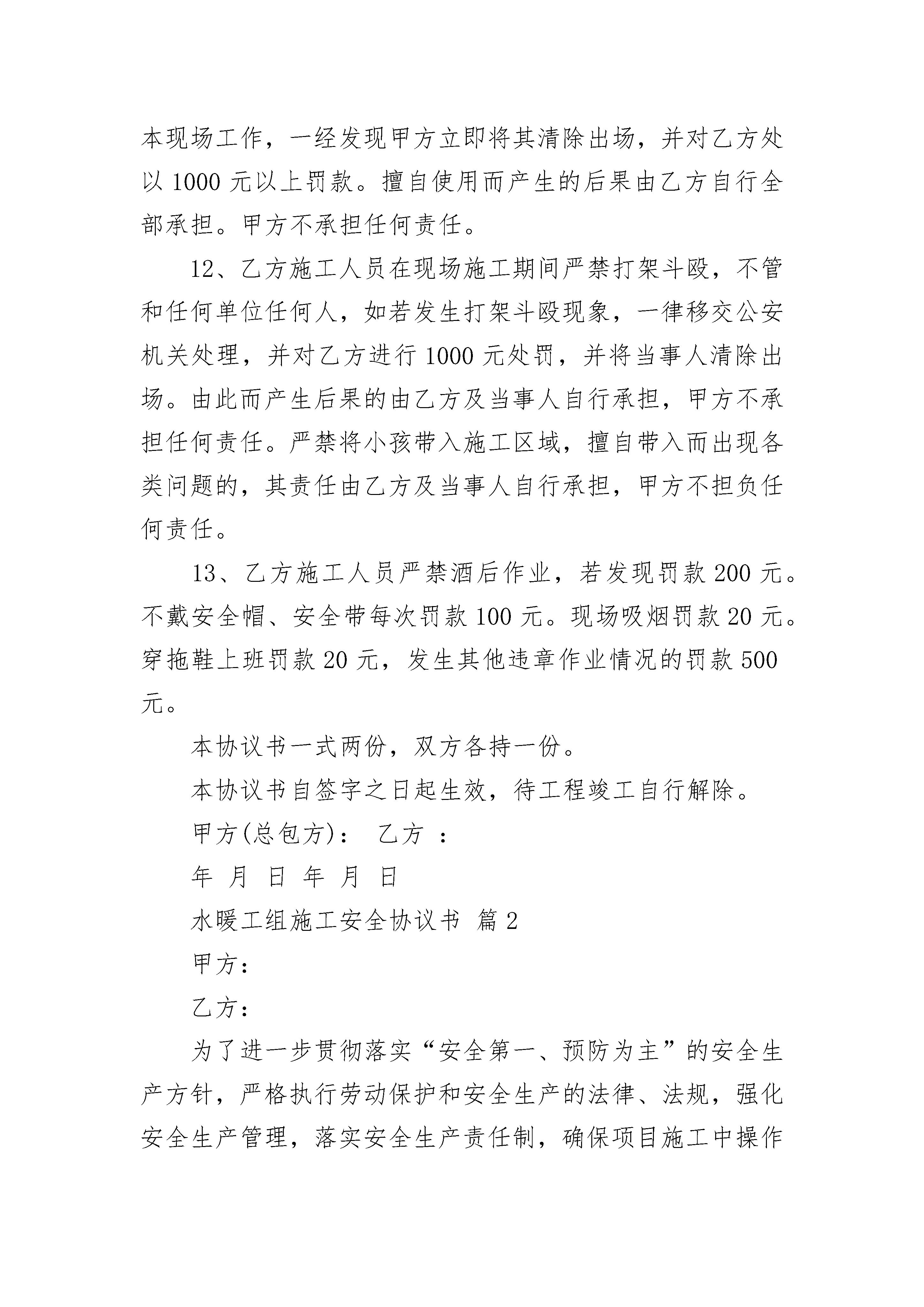 本现场工作，一经发现甲方立即将其清除出场，并对乙方处以 1000 元以上罚款。擅自使用而产生的后果由乙方自行全部承担。甲方不承担任何责任。

12、乙方施工人员在现场施工期间严禁打架斗殴，不管和任何单位任何人，如若发生打架斗殴现象，一律移交公安机关处理，并对乙方进行 1000 元处罚，并将当事人清除出场。由此而产生后果的由乙方及当事人自行承担，甲方不承担任何责任。严禁将小孩带入施工区域，擅自带入而出现各类问题的，其责任由乙方及当事人自行承担，甲方不担负任何责任。

13、乙方施工人员严禁酒后作业，若发现罚款 200 元。不戴安全帽、安全带每次罚款 100 元。现场吸烟罚款 20 元。穿拖鞋上班罚款 20 元，发生其他违章作业情况的罚款 500 元。

本协议书一式两份，双方各持一份。

本协议书自签字之日起生效，待工程竣工自行解除。

甲方(总包方)： 乙方 ：

年 月 日 年 月 日

水暖工组施工安全协议书 篇 2

甲方：

乙方：

为了进一步贯彻落实“安全第一、预防为主”的安全生产方针，严格执行劳动保护和安全生产的法律、法规，强化安全生产管理，落实安全生产责任制，确保项目施工中操作